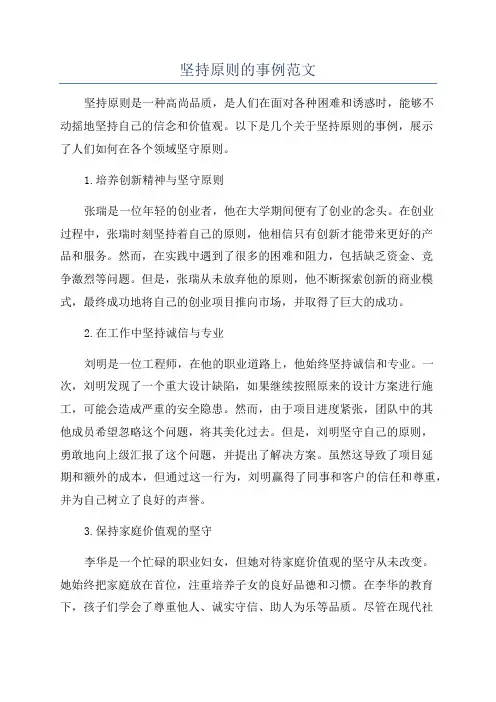 坚持原则的事例范文

坚持原则是一种高尚品质，是人们在面对各种困难和诱惑时，能够不动摇地坚持自己的信念和价值观。以下是几个关于坚持原则的事例，展示了人们如何在各个领域坚守原则。

1.培养创新精神与坚守原则

张瑞是一位年轻的创业者，他在大学期间便有了创业的念头。在创业过程中，张瑞时刻坚持着自己的原则，他相信只有创新才能带来更好的产品和服务。然而，在实践中遇到了很多的困难和阻力，包括缺乏资金、竞争激烈等问题。但是，张瑞从未放弃他的原则，他不断探索创新的商业模式，最终成功地将自己的创业项目推向市场，并取得了巨大的成功。

2.在工作中坚持诚信与专业

刘明是一位工程师，在他的职业道路上，他始终坚持诚信和专业。一次，刘明发现了一个重大设计缺陷，如果继续按照原来的设计方案进行施工，可能会造成严重的安全隐患。然而，由于项目进度紧张，团队中的其他成员希望忽略这个问题，将其美化过去。但是，刘明坚守自己的原则，勇敢地向上级汇报了这个问题，并提出了解决方案。虽然这导致了项目延期和额外的成本，但通过这一行为，刘明赢得了同事和客户的信任和尊重，并为自己树立了良好的声誉。

3.保持家庭价值观的坚守

李华是一个忙碌的职业妇女，但她对待家庭价值观的坚守从未改变。她始终把家庭放在首位，注重培养子女的良好品德和习惯。在李华的教育下，孩子们学会了尊重他人、诚实守信、助人为乐等品质。尽管在现代社